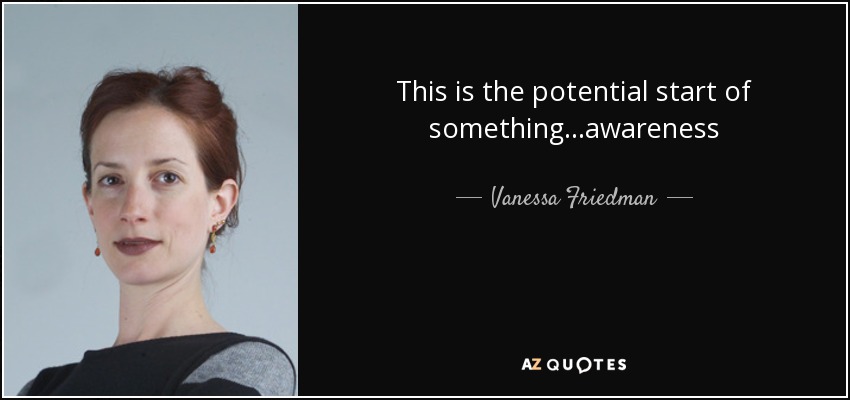 This is the potential start of something...awareness

— Vanessa Friedman —

AZ QUOTES